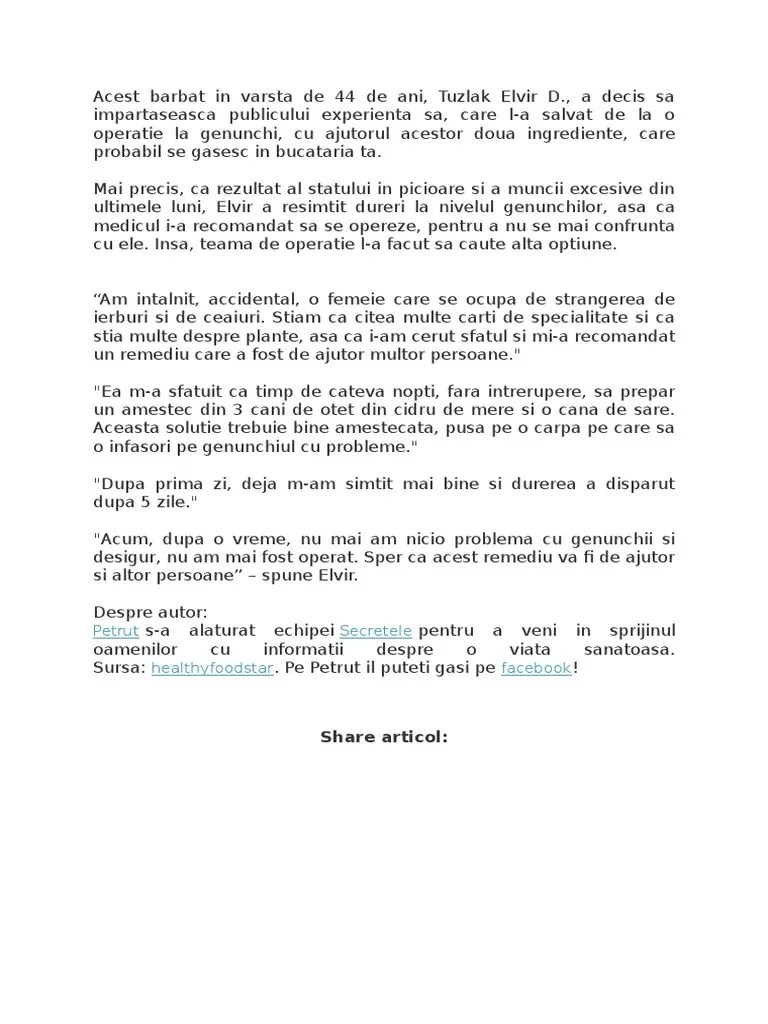 Acest barbat in varsta de 44 de ani, Tuzlak Elvir D., a decis sa impartaseasca publicului experienta sa, care l-a salvat de la o operatie la genunchi, cu ajutorul acestor doua ingrediente, care probabil se gasesc in bucataria ta.

Mai precis, ca rezultat al statului in picioare si a muncii excesive din ultimele luni, Elvir a resimtit dureri la nivelul genunchilor, asa ca medicul i-a recomandat sa se opereze, pentru a nu se mai confrunta cu ele. Insa, teama de operatie l-a facut sa caute alta optiune.

“Am intalnit, accidental, o femeie care se ocupa de strangerea de ierburi si de ceaiuri. Stiam ca citea multe carti de specialitate si ca stia multe despre plante, asa ca i-am cerut sfatul si mi-a recomandat un remediu care a fost de ajutor multor persoane."

"Ea m-a sfatuit ca timp de cateva nopti, fara intrerupere, sa prepar un amestec din 3 cani de otet din cidru de mere si o cana de sare. Aceasta solutie trebuie bine amestecata, pusa pe o carpa pe care sa o infasori pe genunchiul cu probleme."

"Dupa prima zi, deja m-am simtit mai bine si durerea a disparut dupa 5 zile."

"Acum, dupa o vreme, nu mai am nicio problema cu genunchii si desigur, nu am mai fost operat. Sper ca acest remediu va fi de ajutor si altor persoane” – spune Elvir.

Despre autor:
Petrut s-a alaturat echipei Secretele pentru a veni in sprijinul oamenilor cu informatii despre o viata sanatoasa. Sursa: healthyfoodstar. Pe Petrut il puteti gasi pe facebook!

Share articol: